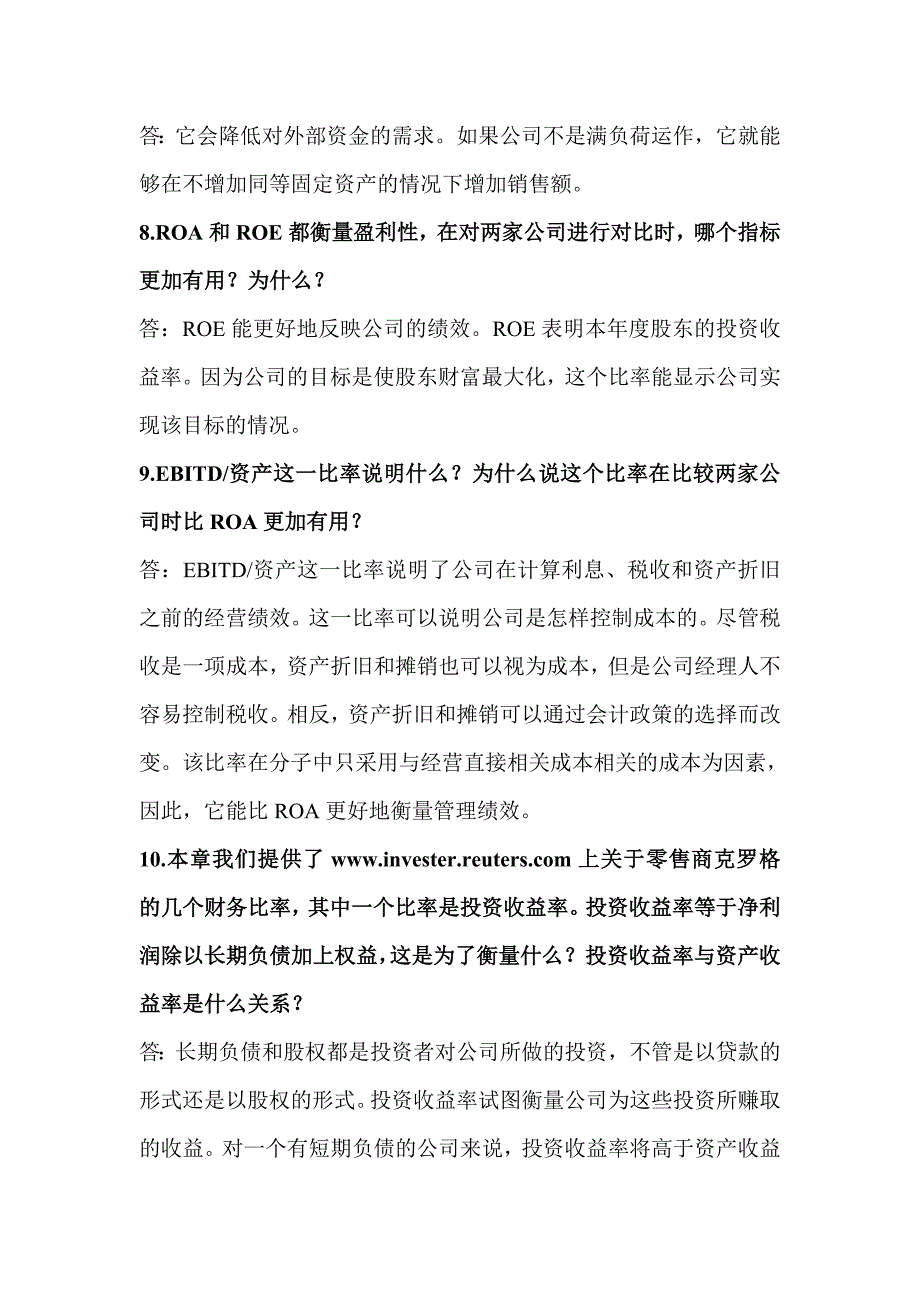 答：它会降低对外部资金的需求。如果公司不是满负荷运作，它就能够在不增加同等固定资产的情况下增加销售额。

8.ROA 和 ROE 都衡量盈利性，在对两家公司进行对比时，哪个指标更加有用？为什么？

答：ROE 能更好地反映公司的绩效。ROE 表明本年度股东的投资收益率。因为公司的目标是使股东财富最大化，这个比率能显示公司实现该目标的情况。

9.EBITD/资产这一比率说明什么？为什么说这个比率在比较两家公司时比 ROA 更加有用？

答：EBITD/资产这一比率说明了公司在计算利息、税收和资产折旧之前的经营绩效。这一比率可以说明公司是怎样控制成本的。尽管税收是一项成本，资产折旧和摊销也可以视为成本，但是公司经理人不容易控制税收。相反，资产折旧和摊销可以通过会计政策的选择而改变。该比率在分子中只采用与经营直接相关成本相关的成本为因素，因此，它能比 ROA 更好地衡量管理绩效。

10.本章我们提供了 www.invester.reuters.com 上关于零售商克罗格的几个财务比率，其中一个比率是投资收益率。投资收益率等于净利润除以长期负债加上权益，这是为了衡量什么？投资收益率与资产收益率是什么关系？

答：长期负债和股权都是投资者对公司所做的投资，不管是以贷款的形式还是以股权的形式。投资收益率试图衡量公司为这些投资所赚取的收益。对一个有短期负债的公司来说，投资收益率将高于资产收益